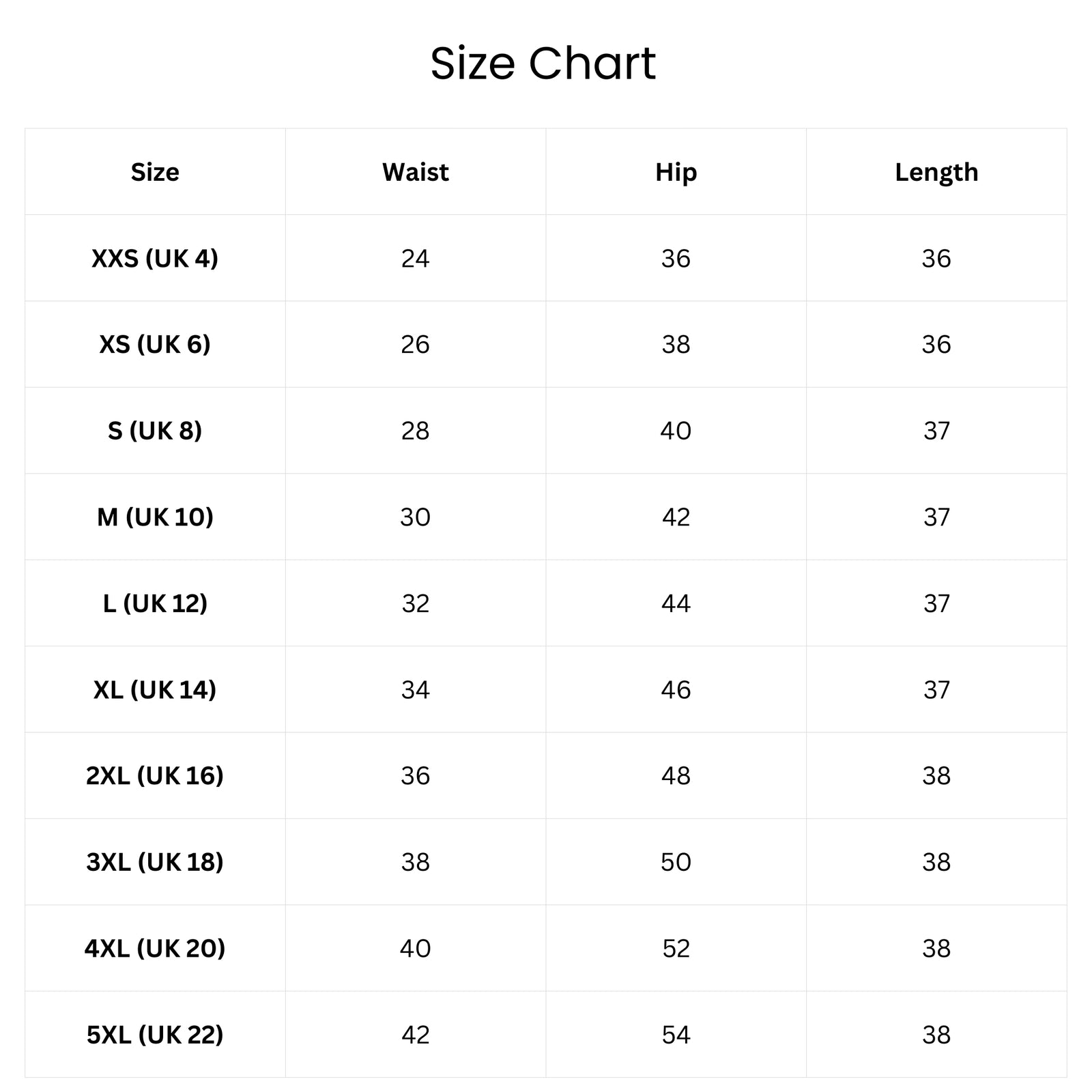 Size Chart

| Size | Waist | Hip | Length |
|---|---|---|---|
| XXS (UK 4) | 24 | 36 | 36 |
| XS (UK 6) | 26 | 38 | 36 |
| S (UK 8) | 28 | 40 | 37 |
| M (UK 10) | 30 | 42 | 37 |
| L (UK 12) | 32 | 44 | 37 |
| XL (UK 14) | 34 | 46 | 37 |
| 2XL (UK 16) | 36 | 48 | 38 |
| 3XL (UK 18) | 38 | 50 | 38 |
| 4XL (UK 20) | 40 | 52 | 38 |
| 5XL (UK 22) | 42 | 54 | 38 |